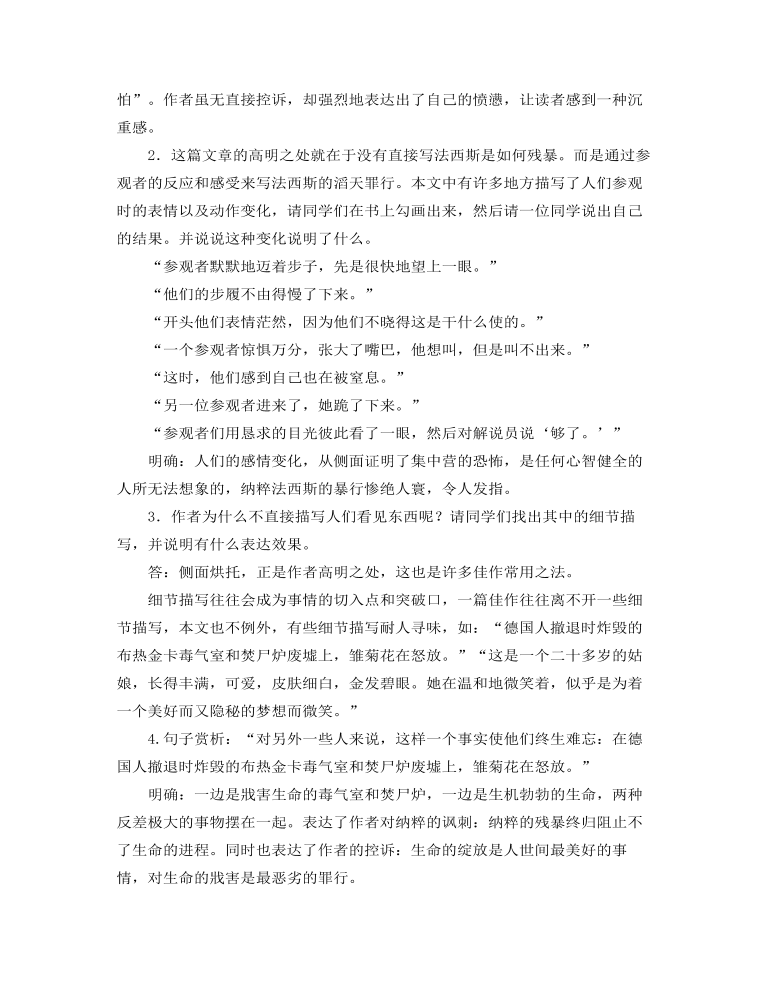 怕”。作者虽无直接控诉，却强烈地表达出了自己的愤懑，让读者感到一种沉重感。

2．这篇文章的高明之处就在于没有直接写法西斯是如何残暴。而是通过参观者的反应和感受来写法西斯的滔天罪行。本文中有许多地方描写了人们参观时的表情以及动作变化，请同学们在书上勾画出来，然后请一位同学说出自己的结果。并说说这种变化说明了什么。

“参观者默默地迈着步子，先是很快地望上一眼。”

“他们的步履不由得慢了下来。”

“开头他们表情茫然，因为他们不晓得这是干什么使的。”

“一个参观者惊惧万分，张大了嘴巴，他想叫，但是叫不出来。”

“这时，他们感到自己也在被窒息。”

“另一位参观者进来了，她跪了下来。”

“参观者们用恳求的目光彼此看了一眼，然后对解说员说‘够了。’”

明确：人们的感情变化，从侧面证明了集中营的恐怖，是任何心智健全的人所无法想象的，纳粹法西斯的暴行惨绝人寰，令人发指。

3．作者为什么不直接描写人们看见东西呢？请同学们找出其中的细节描写，并说明有什么表达效果。

答：侧面烘托，正是作者高明之处，这也是许多佳作常用之法。

细节描写往往会成为事情的切入点和突破口，一篇佳作往往离不开一些细节描写，本文也不例外，有些细节描写耐人寻味，如：“德国人撤退时炸毁的布热金卡毒气室和焚尸炉废墟上，雏菊花在怒放。”“这是一个二十多岁的姑娘，长得丰满，可爱，皮肤细白，金发碧眼。她在温和地微笑着，似乎是为着一个美好而又隐秘的梦想而微笑。”

4.句子赏析：“对另外一些人来说，这样一个事实使他们终生难忘：在德国人撤退时炸毁的布热金卡毒气室和焚尸炉废墟上，雏菊花在怒放。”

明确：一边是戕害生命的毒气室和焚尸炉，一边是生机勃勃的生命，两种反差极大的事物摆在一起。表达了作者对纳粹的讽刺：纳粹的残暴终归阻止不了生命的进程。同时也表达了作者的控诉：生命的绽放是人世间最美好的事情，对生命的戕害是最恶劣的罪行。